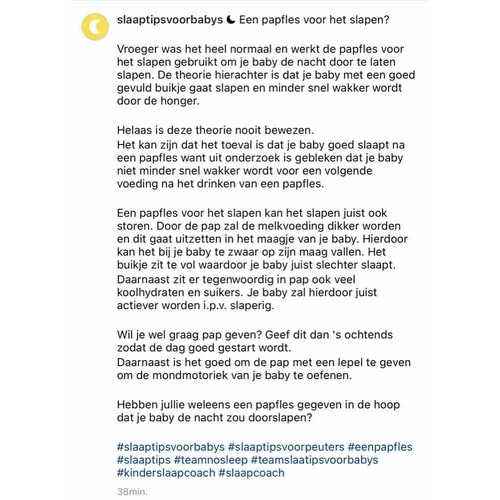 slaaptipsvoorbabys 🌙 Een papfles voor het slapen?

Vroeger was het heel normaal en werkt de papfles voor het slapen gebruikt om je baby de nacht door te laten slapen. De theorie hierachter is dat je baby met een goed gevuld buikje gaat slapen en minder snel wakker wordt door de honger.

Helaas is deze theorie nooit bewezen.
Het kan zijn dat het toeval is dat je baby goed slaapt na een papfles want uit onderzoek is gebleken dat je baby niet minder snel wakker wordt voor een volgende voeding na het drinken van een papfles.

Een papfles voor het slapen kan het slapen juist ook storen. Door de pap zal de melkvoeding dikker worden en dit gaat uitzetten in het maagje van je baby. Hierdoor kan het bij je baby te zwaar op zijn maag vallen. Het buikje zit te vol waardoor je baby juist slechter slaapt. Daarnaast zit er tegenwoordig in pap ook veel koolhydraten en suikers. Je baby zal hierdoor juist actiever worden i.p.v. slaperig.

Wil je wel graag pap geven? Geef dit dan 's ochtends zodat de dag goed gestart wordt.
Daarnaast is het goed om de pap met een lepel te geven om de mondmotoriek van je baby te oefenen.

Hebben jullie weleens een papfles gegeven in de hoop dat je baby de nacht zou doorslapen?

#slaaptipsvoorbabys #slaaptipsvoorpeuters #eenpapfles #slaaptips #teamnosleep #teamslaatipsvoorbabys #kinderslaapcoach #slaapcoach

38min.